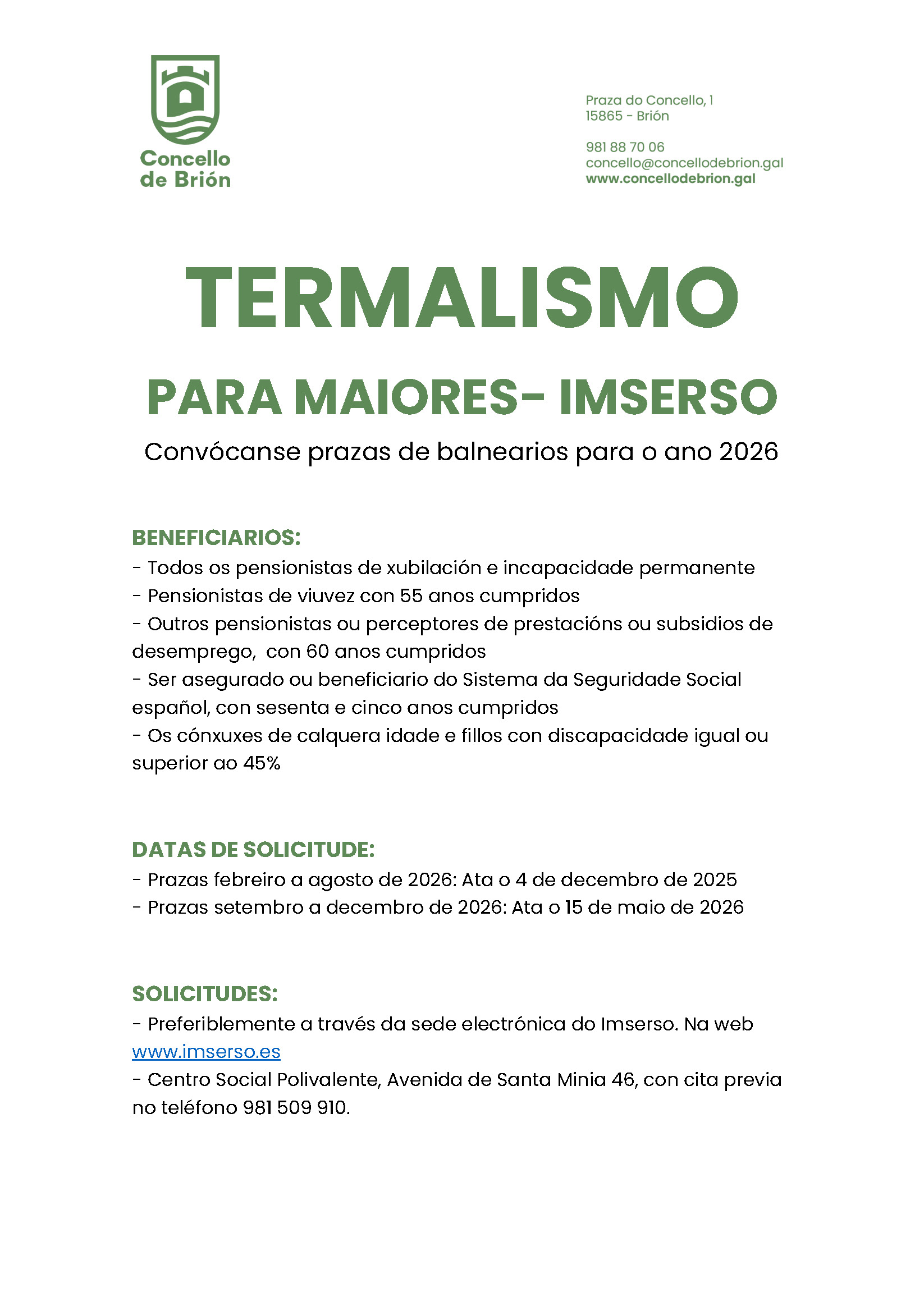 Concello de Brión

Praza do Concello, 1
15865 - Brión

981 88 70 06
concello@concellodebrion.gal
www.concellodebrion.gal

TERMALISMO

PARA MAIORES- IMSERSO

Convócanse prazas de balnearios para o ano 2026

BENEFICIARIOS:
- Todos os pensionistas de xubilación e incapacidade permanente
- Pensionistas de viuvez con 55 anos cumpridos
- Outros pensionistas ou perceptores de prestacións ou subsidios de desemprego, con 60 anos cumpridos
- Ser asegurado ou beneficiario do Sistema da Seguridade Social español, con sesenta e cinco anos cumpridos
- Os cónxuxes de calquera idade e fillos con discapacidade igual ou superior ao 45%

DATAS DE SOLICITUDE:
- Prazas febreiro a agosto de 2026: Ata o 4 de decembro de 2025
- Prazas setembro a decembro de 2026: Ata o 15 de maio de 2026

SOLICITUDES:
- Preferiblemente a través da sede electrónica do Imserso. Na web www.imserso.es
- Centro Social Polivalente, Avenida de Santa Minia 46, con cita previa no teléfono 981 509 910.